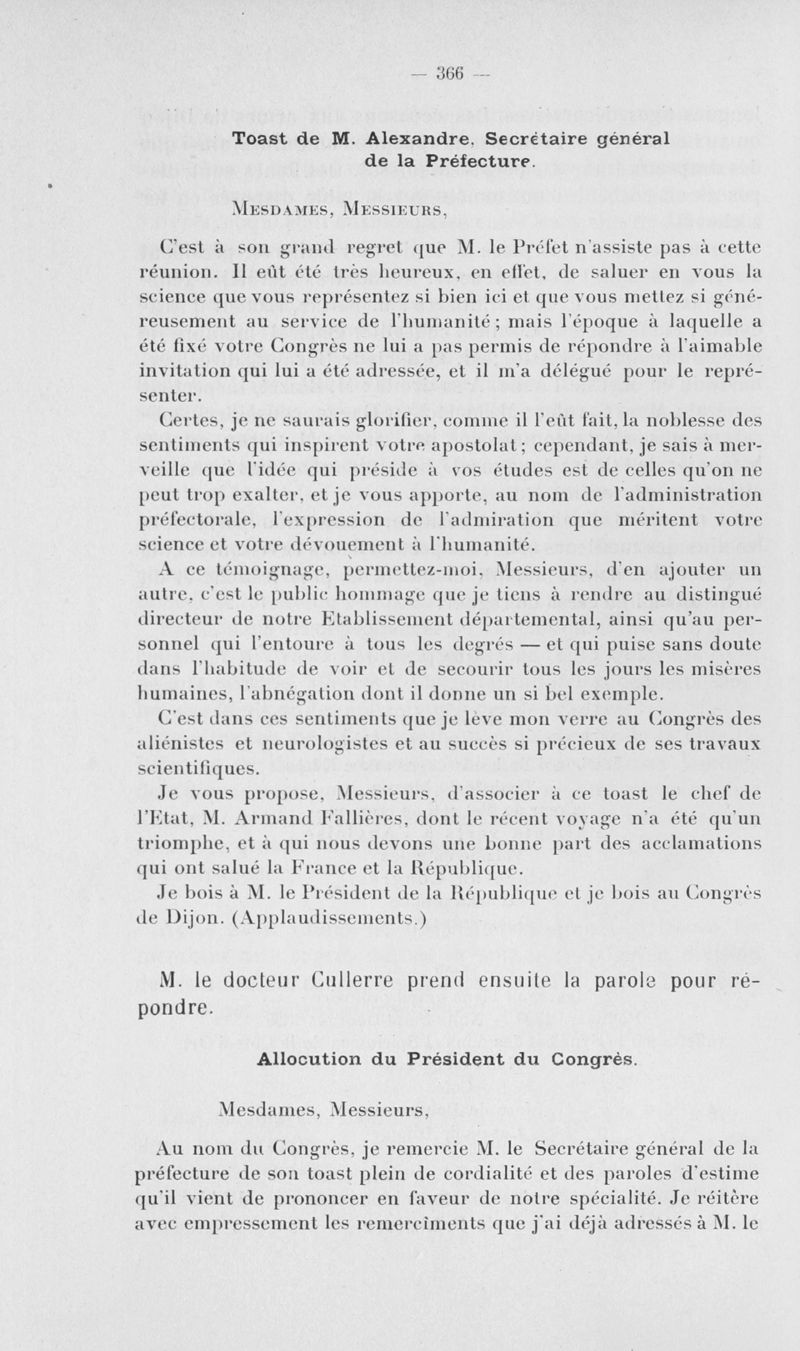 — 366 —

Toast de M. Alexandre, Secrétaire général de la Préfecture.

Mesdames, Messieurs,

C'est à son grand regret que M. le Préfet n'assiste pas à cette réunion. Il eût été très heureux, en effet, de saluer en vous la science que vous représentez si bien ici et que vous mettez si généreusement au service de l'humanité ; mais l'époque à laquelle a été fixé votre Congrès ne lui a pas permis de répondre à l'aimable invitation qui lui a été adressée, et il m'a délégué pour le représenter.

Certes, je ne saurais glorifier, comme il l'eût fait, la noblesse des sentiments qui inspirent votre apostolat ; cependant, je sais à merveille que l'idée qui préside à vos études est de celles qu'on ne peut trop exalter, et je vous apporte, au nom de l'administration préfectorale, l'expression de l'admiration que méritent votre science et votre dévouement à l'humanité.

A ce témoignage, permettez-moi, Messieurs, d'en ajouter un autre, c'est le public hommage que je tiens à rendre au distingué directeur de notre Etablissement départemental, ainsi qu'au personnel qui l'entoure à tous les degrés — et qui puise sans doute dans l'habitude de voir et de secourir tous les jours les misères humaines, l'abnégation dont il donne un si bel exemple.

C'est dans ces sentiments que je lève mon verre au Congrès des aliénistes et neurologistes et au succès si précieux de ses travaux scientifiques.

Je vous propose, Messieurs, d'associer à ce toast le chef de l'Etat, M. Armand Fallières, dont le récent voyage n'a été qu'un triomphe, et à qui nous devons une bonne part des acclamations qui ont salué la France et la République.

Je bois à M. le Président de la République et je bois au Congrès de Dijon. (Applaudissements.)

M. le docteur Cullerre prend ensuite la parole pour répondre.

Allocution du Président du Congrès.

Mesdames, Messieurs,

Au nom du Congrès, je remercie M. le Secrétaire général de la préfecture de son toast plein de cordialité et des paroles d'estime qu'il vient de prononcer en faveur de notre spécialité. Je réitère avec empressement les remercîments que j'ai déjà adressés à M. le